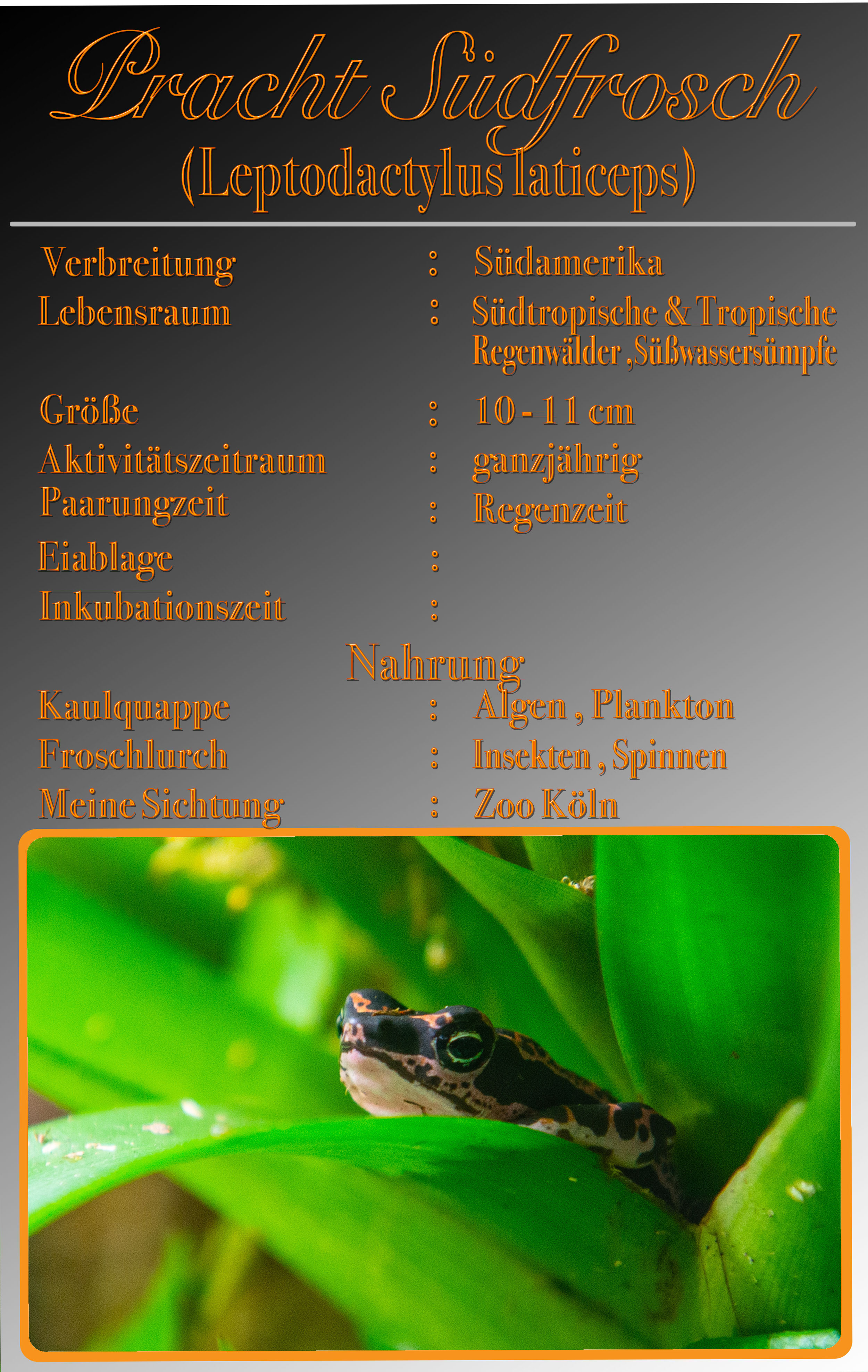 Pracht Südfrosch
(Leptodactylus laticeps)

Verbreitung : Südamerika
Lebensraum : Südtropische & Tropische Regenwälder ,Süßwassersümpfe
Größe : 10 - 11 cm
Aktivitätszeitraum : ganzjährig
Paarungzeit : Regenzeit
Eiablage :
Inkubationszeit :

Nahrung
Kaulquappe : Algen , Plankton
Froschlurch : Insekten , Spinnen
Meine Sichtung : Zoo Köln